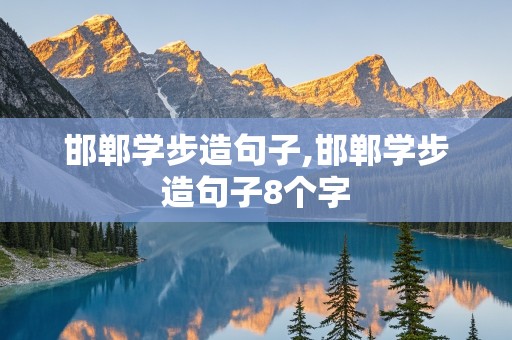 邯郸学步造句子,邯郸学步造句子8个字